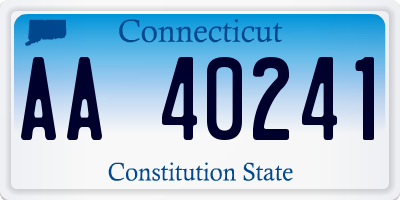 Connecticut

AA 40241

Constitution State